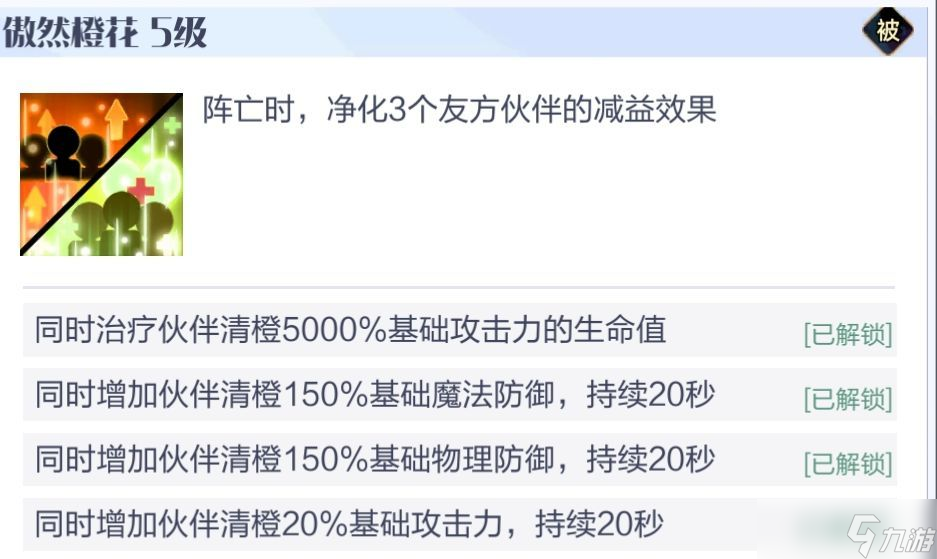 傲然橙花 5级

被

阵亡时，净化3个友方伙伴的减益效果

同时治疗伙伴清橙5000%基础攻击力的生命值 [已解锁]

同时增加伙伴清橙150%基础魔法防御，持续20秒 [已解锁]

同时增加伙伴清橙150%基础物理防御，持续20秒 [已解锁]

同时增加伙伴清橙20%基础攻击力，持续20秒

九游